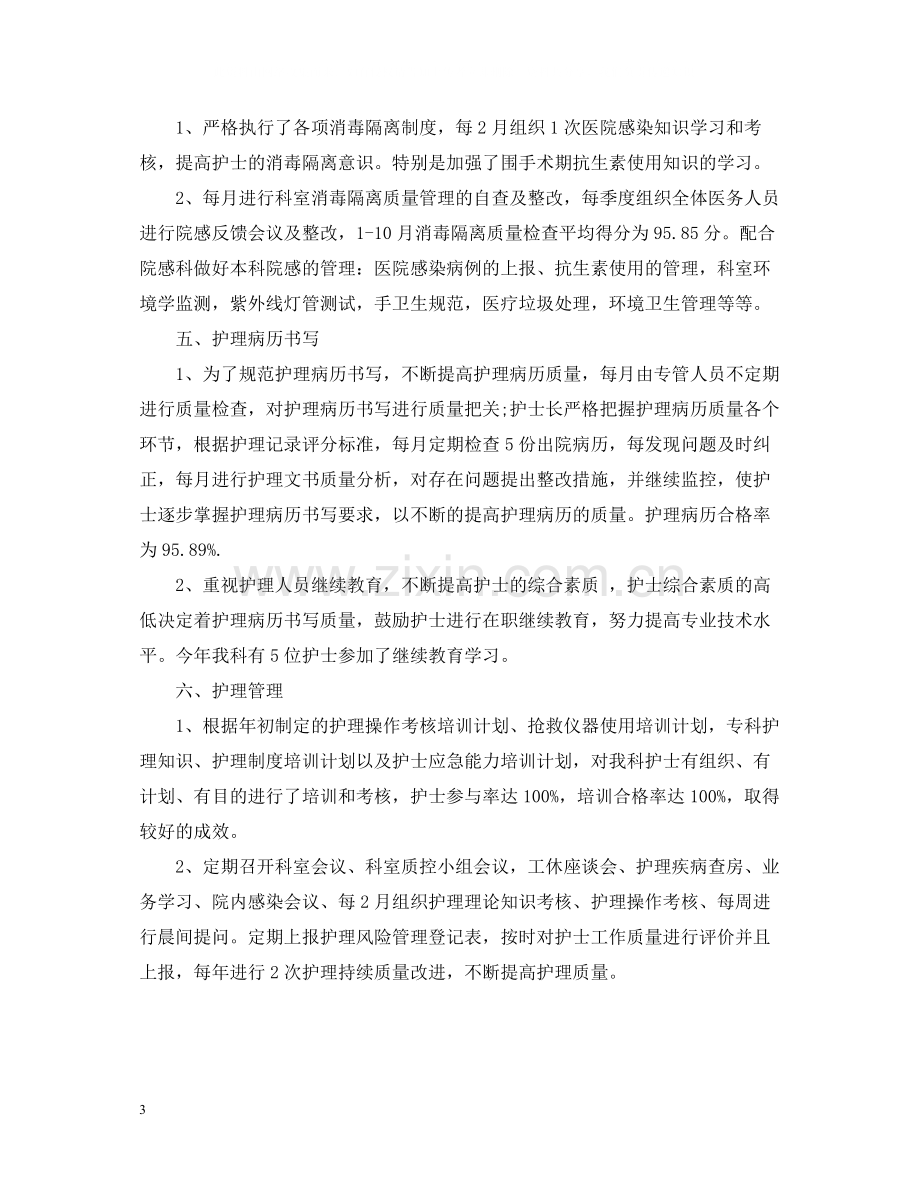 1、严格执行了各项消毒隔离制度，每2月组织1次医院感染知识学习和考核，提高护士的消毒隔离意识。特别是加强了围手术期抗生素使用知识的学习。

2、每月进行科室消毒隔离质量管理的自查及整改，每季度组织全体医务人员进行院感反馈会议及整改，1-10月消毒隔离质量检查平均得分为95.85分。配合院感科做好本科院感的管理：医院感染病例的上报、抗生素使用的管理，科室环境学监测，紫外线灯管测试，手卫生规范，医疗垃圾处理，环境卫生管理等等。

五、护理病历书写

1、为了规范护理病历书写，不断提高护理病历质量，每月由专管人员不定期进行质量检查，对护理病历书写进行质量把关;护士长严格把握护理病历质量各个环节，根据护理记录评分标准，每月定期检查5份出院病历，每发现问题及时纠正，每月进行护理文书质量分析，对存在问题提出整改措施，并继续监控，使护士逐步掌握护理病历书写要求，以不断的提高护理病历的质量。护理病历合格率为95.89%.

2、重视护理人员继续教育，不断提高护士的综合素质，护士综合素质的高低决定着护理病历书写质量，鼓励护士进行在职继续教育，努力提高专业技术水平。今年我科有5位护士参加了继续教育学习。

六、护理管理

1、根据年初制定的护理操作考核培训计划、抢救仪器使用培训计划，专科护理知识、护理制度培训计划以及护士应急能力培训计划，对我科护士有组织、有计划、有目的进行了培训和考核，护士参与率达100%，培训合格率达100%，取得较好的成效。

2、定期召开科室会议、科室质控小组会议，工休座谈会、护理疾病查房、业务学习、院内感染会议、每2月组织护理理论知识考核、护理操作考核、每周进行晨间提问。定期上报护理风险管理登记表，按时对护士工作质量进行评价并且上报，每年进行2次护理持续质量改进，不断提高护理质量。

3

www.zixin.com.cn